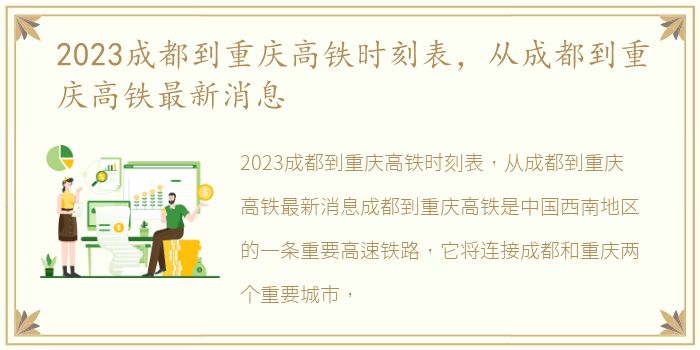 2023成都到重庆高铁时刻表，从成都到重庆高铁最新消息

2023成都到重庆高铁时刻表，从成都到重庆高铁最新消息成都到重庆高铁是中国西南地区的一条重要高速铁路，它将连接成都和重庆两个重要城市，